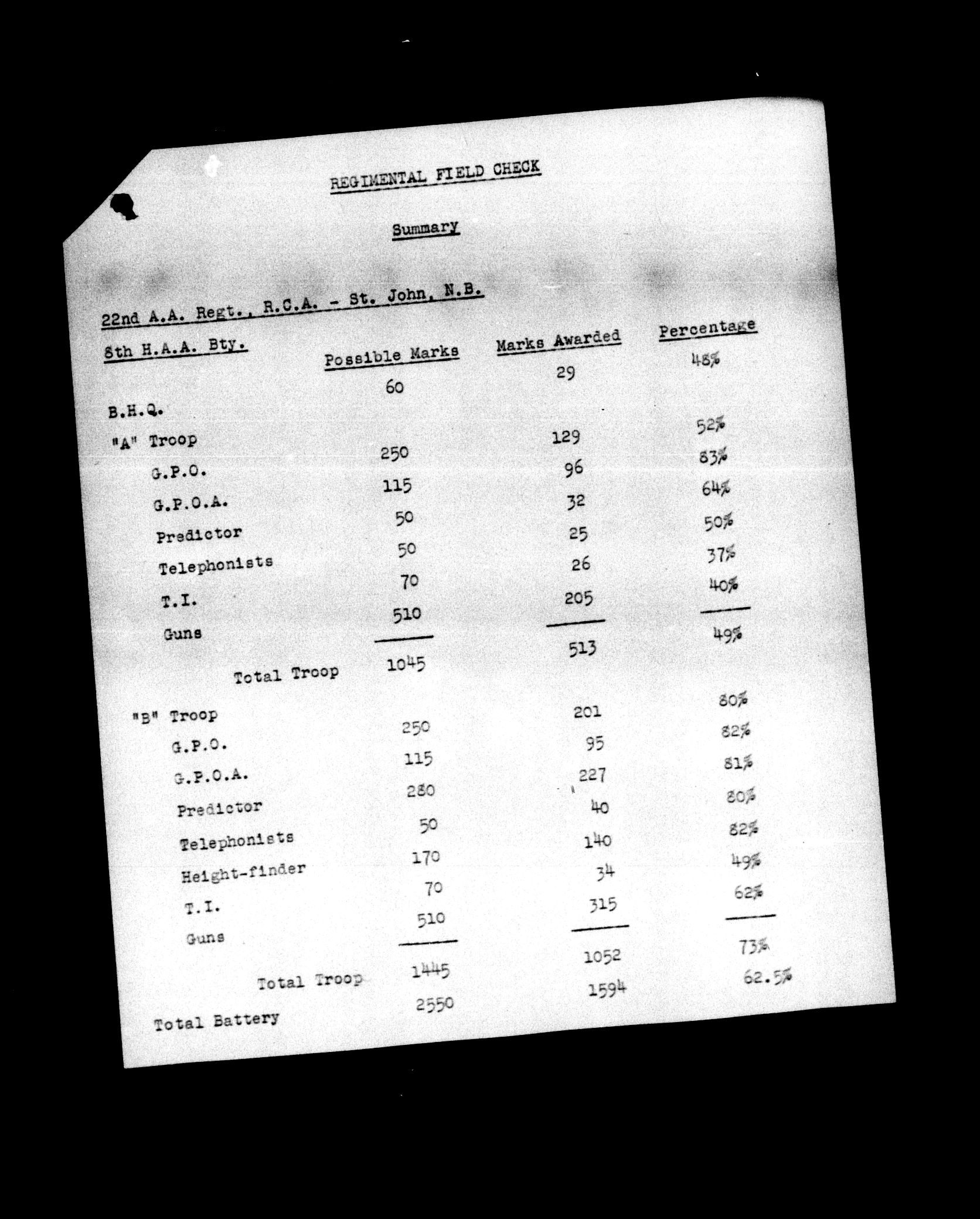 REGIMENTAL FIELD CHECK

Summary

22nd A.A. Regt., R.C.A. - St. John, N.B.

| 8th H.A.A. Bty. | Possible Marks | Marks Awarded | Percentage |
|---|---|---|---|
| B.H.Q. | 60 | 29 | 48% |
| "A" Troop | | | |
| G.P.O. | 250 | 129 | 52% |
| G.P.O.A. | 115 | 96 | 83% |
| Predictor | 50 | 32 | 64% |
| Telephonists | 50 | 25 | 50% |
| T.I. | 70 | 26 | 37% |
| Guns | 510 | 205 | 40% |
| Total Troop | 1045 | 513 | 49% |
| "B" Troop | | | |
| G.P.O. | 250 | 201 | 80% |
| G.P.O.A. | 115 | 95 | 82% |
| Predictor | 280 | 227 | 81% |
| Telephonists | 50 | 40 | 80% |
| Height-finder | 170 | 140 | 82% |
| T.I. | 70 | 34 | 49% |
| Guns | 510 | 315 | 62% |
| Total Troop | 1445 | 1052 | 73% |
| Total Battery | 2550 | 1594 | 62.5% |